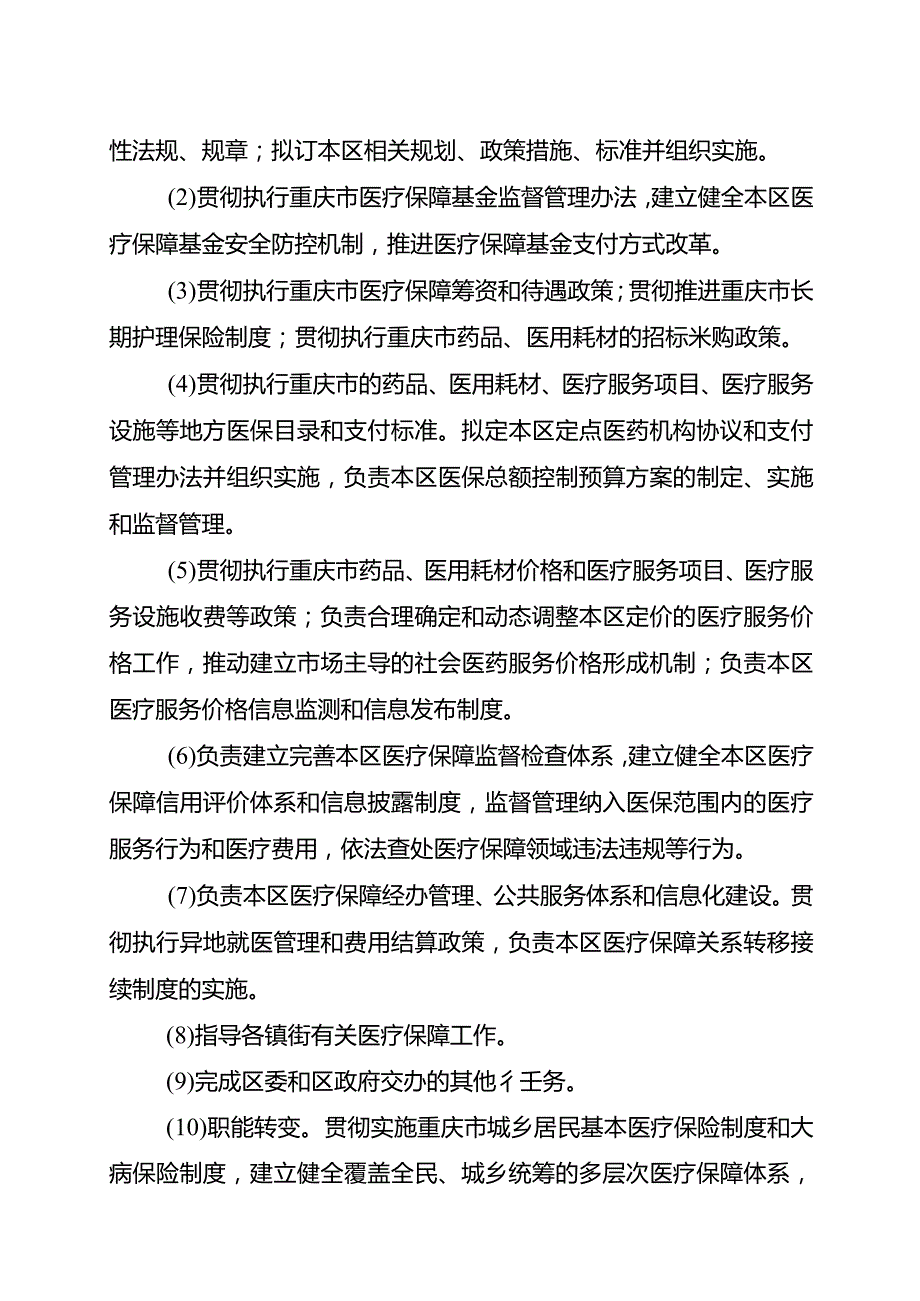 性法规、规章；拟订本区相关规划、政策措施、标准并组织实施。

(2)贯彻执行重庆市医疗保障基金监督管理办法，建立健全本区医疗保障基金安全防控机制，推进医疗保障基金支付方式改革。

(3)贯彻执行重庆市医疗保障筹资和待遇政策；贯彻推进重庆市长期护理保险制度；贯彻执行重庆市药品、医用耗材的招标米购政策。

(4)贯彻执行重庆市的药品、医用耗材、医疗服务项目、医疗服务设施等地方医保目录和支付标准。拟定本区定点医药机构协议和支付管理办法并组织实施，负责本区医保总额控制预算方案的制定、实施和监督管理。

(5)贯彻执行重庆市药品、医用耗材价格和医疗服务项目、医疗服务设施收费等政策；负责合理确定和动态调整本区定价的医疗服务价格工作，推动建立市场主导的社会医药服务价格形成机制；负责本区医疗服务价格信息监测和信息发布制度。

(6)负责建立完善本区医疗保障监督检查体系，建立健全本区医疗保障信用评价体系和信息披露制度，监督管理纳入医保范围内的医疗服务行为和医疗费用，依法查处医疗保障领域违法违规等行为。

(7)负责本区医疗保障经办管理、公共服务体系和信息化建设。贯彻执行异地就医管理和费用结算政策，负责本区医疗保障关系转移接续制度的实施。

(8)指导各镇街有关医疗保障工作。

(9)完成区委和区政府交办的其他彳壬务。

(10)职能转变。贯彻实施重庆市城乡居民基本医疗保险制度和大病保险制度，建立健全覆盖全民、城乡统筹的多层次医疗保障体系，